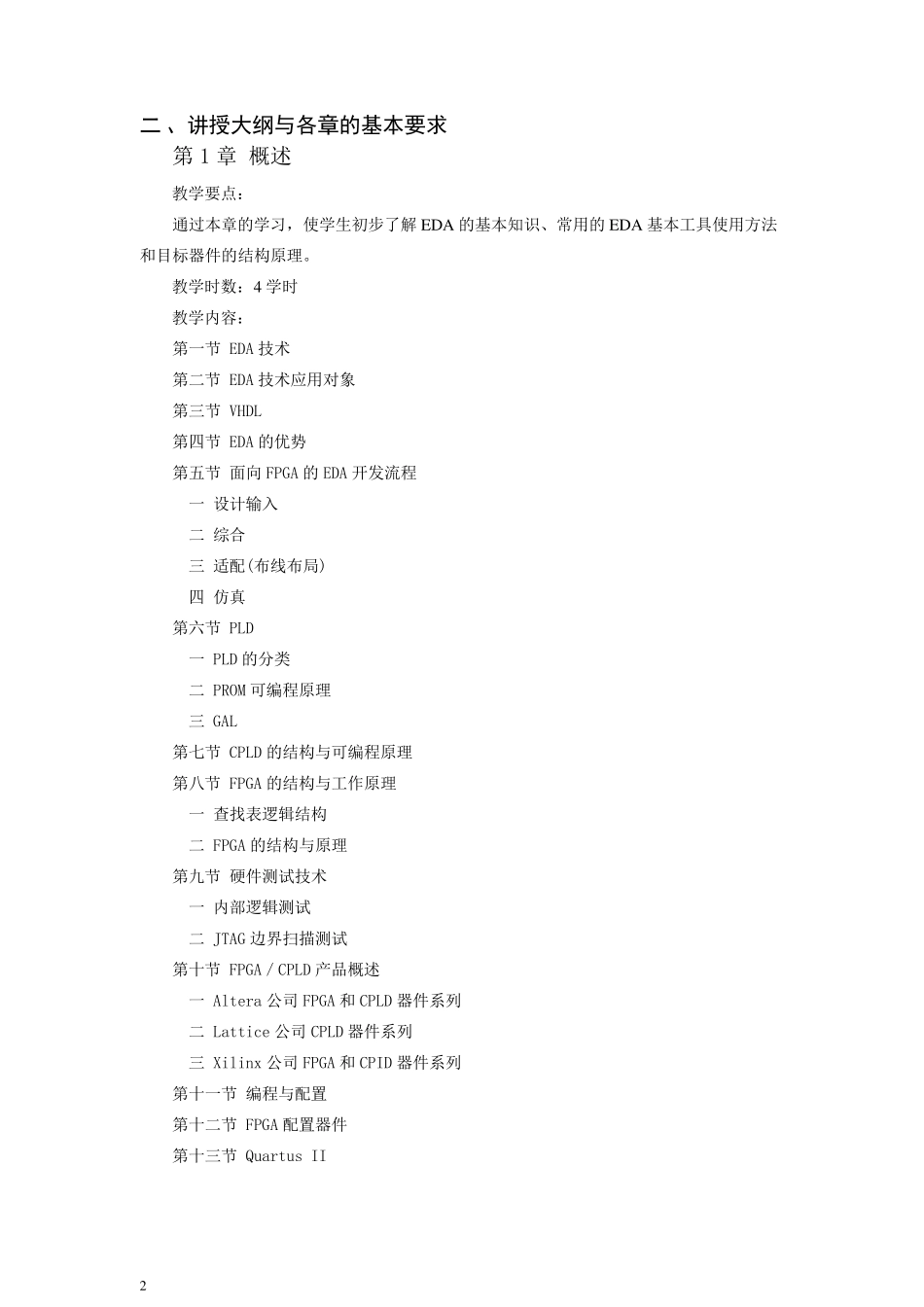 二、讲授大纲与各章的基本要求

第 1 章 概述

教学要点：

通过本章的学习，使学生初步了解 EDA 的基本知识、常用的 EDA 基本工具使用方法和目标器件的结构原理。

教学时数：4 学时

教学内容：

第一节 EDA 技术

第二节 EDA 技术应用对象

第三节 VHDL

第四节 EDA 的优势

第五节 面向 FPGA 的 EDA 开发流程

一 设计输入

二 综合

三 适配(布线布局)

四 仿真

第六节 PLD

一 PLD 的分类

二 PROM 可编程原理

三 GAL

第七节 CPLD 的结构与可编程原理

第八节 FPGA 的结构与工作原理

一 查找表逻辑结构

二 FPGA 的结构与原理

第九节 硬件测试技术

一 内部逻辑测试

二 JTAG 边界扫描测试

第十节 FPGA / CPLD 产品概述

一 Altera 公司 FPGA 和 CPLD 器件系列

二 Lattice 公司 CPLD 器件系列

三 Xilinx 公司 FPGA 和 CPID 器件系列

第十一节 编程与配置

第十二节 FPGA 配置器件

第十三节 Quartus II

2